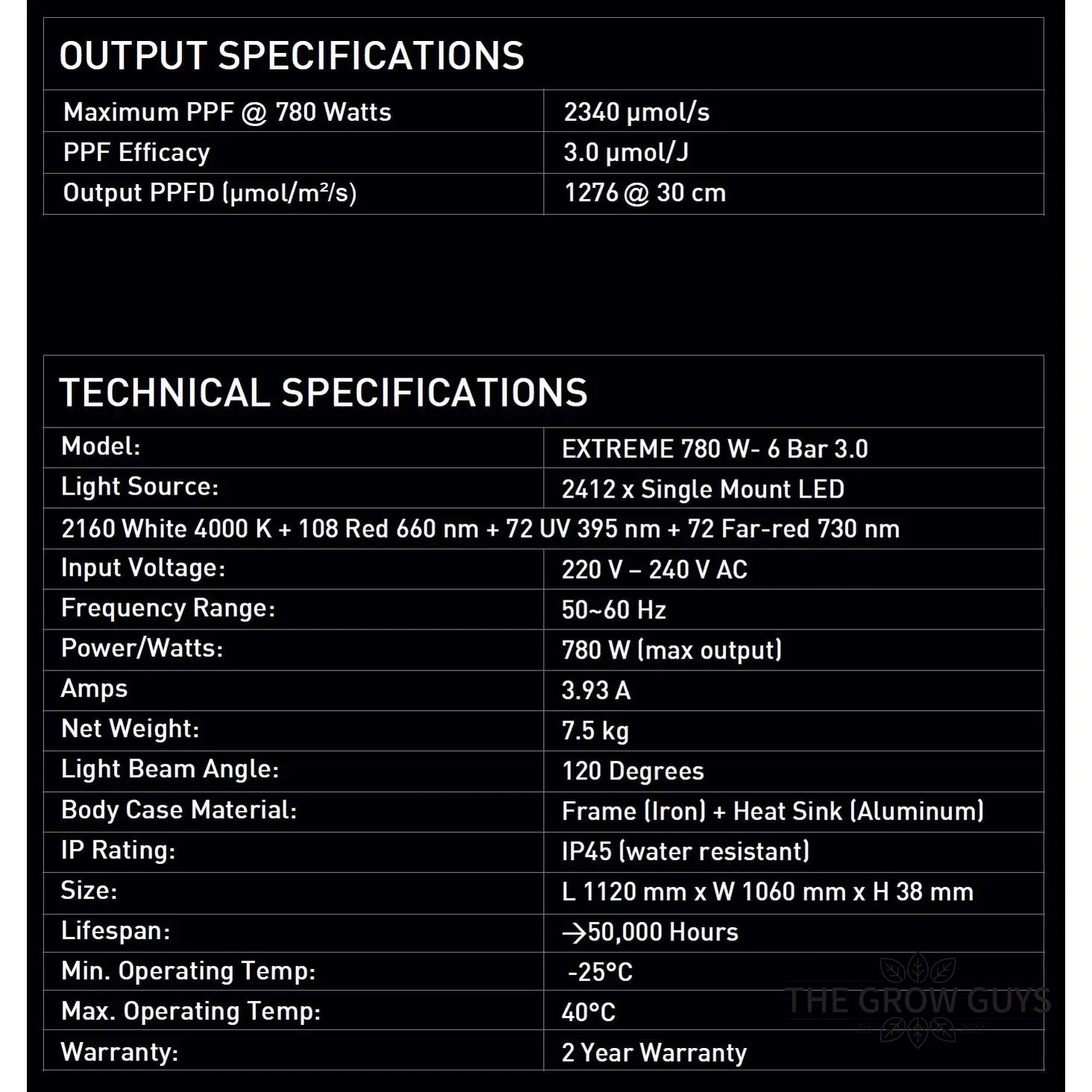 OUTPUT SPECIFICATIONS

| Maximum PPF @ 780 Watts | 2340 μmol/s |
|---|---|
| PPF Efficacy | 3.0 μmol/J |
| Output PPFD (μmol/m²/s) | 1276 @ 30 cm |

TECHNICAL SPECIFICATIONS

| Model: | EXTREME 780 W- 6 Bar 3.0 |
|---|---|
| Light Source: | 2412 x Single Mount LED |
| 2160 White 4000 K + 108 Red 660 nm + 72 UV 395 nm + 72 Far-red 730 nm | |
| Input Voltage: | 220 V – 240 V AC |
| Frequency Range: | 50~60 Hz |
| Power/Watts: | 780 W (max output) |
| Amps | 3.93 A |
| Net Weight: | 7.5 kg |
| Light Beam Angle: | 120 Degrees |
| Body Case Material: | Frame (Iron) + Heat Sink (Aluminum) |
| IP Rating: | IP45 (water resistant) |
| Size: | L 1120 mm x W 1060 mm x H 38 mm |
| Lifespan: | →50,000 Hours |
| Min. Operating Temp: | -25°C |
| Max. Operating Temp: | 40°C |
| Warranty: | 2 Year Warranty |

THE GROW GUYS